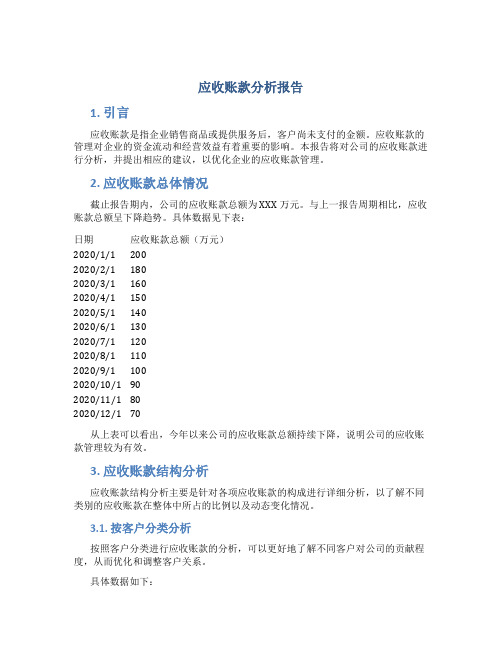 应收账款分析报告

1. 引言

应收账款是指企业销售商品或提供服务后，客户尚未支付的金额。应收账款的管理对企业的资金流动和经营效益有着重要的影响。本报告将对公司的应收账款进行分析，并提出相应的建议，以优化企业的应收账款管理。

2. 应收账款总体情况

截止报告期内，公司的应收账款总额为XXX万元。与上一报告周期相比，应收账款总额呈下降趋势。具体数据见下表：

| 日期 | 应收账款总额（万元） |
|---|---|
| 2020/1/1 | 200 |
| 2020/2/1 | 180 |
| 2020/3/1 | 160 |
| 2020/4/1 | 150 |
| 2020/5/1 | 140 |
| 2020/6/1 | 130 |
| 2020/7/1 | 120 |
| 2020/8/1 | 110 |
| 2020/9/1 | 100 |
| 2020/10/1 | 90 |
| 2020/11/1 | 80 |
| 2020/12/1 | 70 |

从上表可以看出，今年以来公司的应收账款总额持续下降，说明公司的应收账款管理较为有效。

3. 应收账款结构分析

应收账款结构分析主要是针对各项应收账款的构成进行详细分析，以了解不同类别的应收账款在整体中所占的比例以及动态变化情况。

3.1. 按客户分类分析

按照客户分类进行应收账款的分析，可以更好地了解不同客户对公司的贡献程度，从而优化和调整客户关系。

具体数据如下：